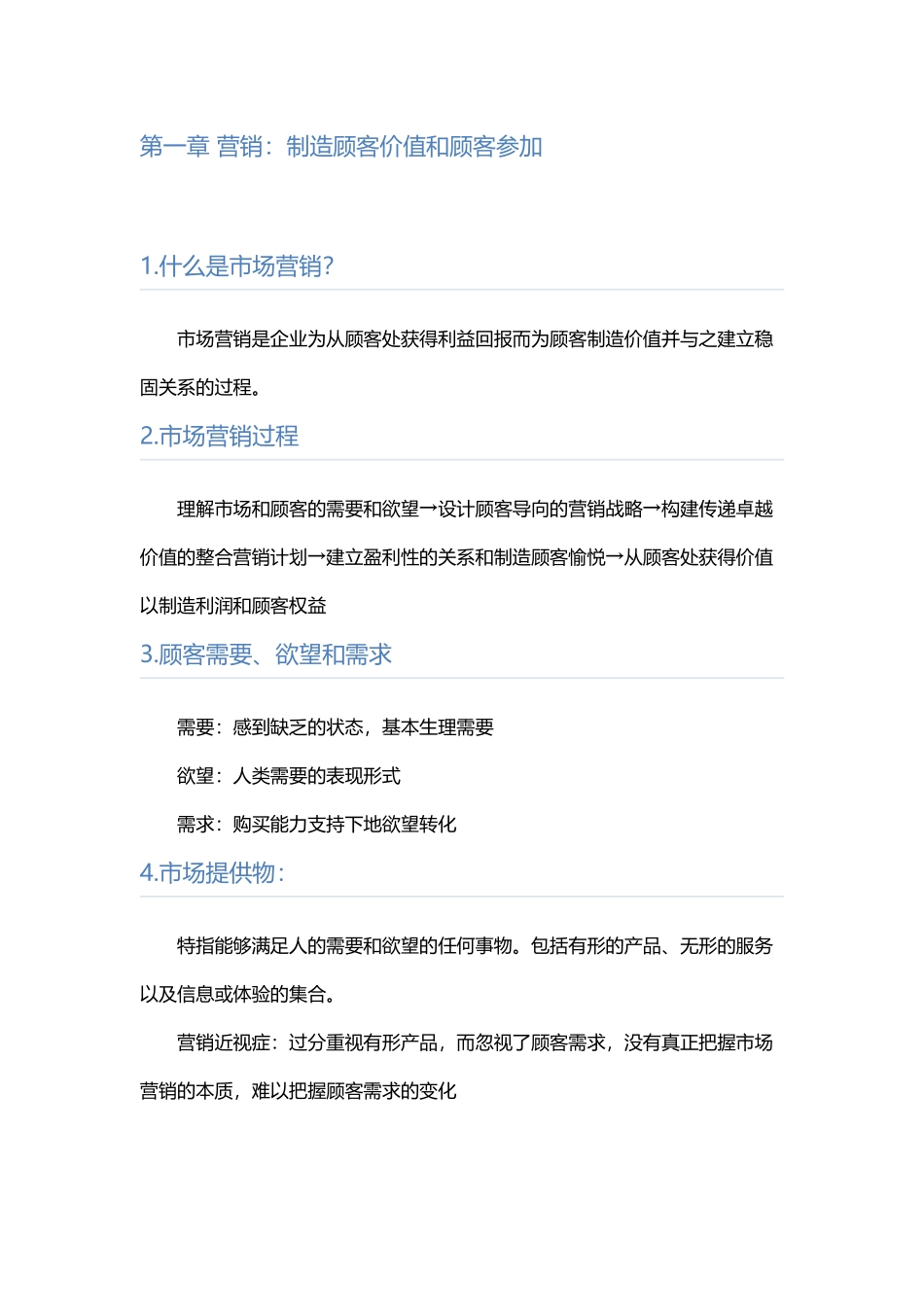 第一章 营销：制造顾客价值和顾客参加

1.什么是市场营销?

市场营销是企业为从顾客处获得利益回报而为顾客制造价值并与之建立稳固关系的过程。

2.市场营销过程

理解市场和顾客的需要和欲望→设计顾客导向的营销战略→构建传递卓越价值的整合营销计划→建立盈利性的关系和制造顾客愉悦→从顾客处获得价值以制造利润和顾客权益

3.顾客需要、欲望和需求

需要：感到缺乏的状态，基本生理需要

欲望：人类需要的表现形式

需求：购买能力支持下地欲望转化

4.市场提供物：

特指能够满足人的需要和欲望的任何事物。包括有形的产品、无形的服务以及信息或体验的集合。

营销近视症：过分重视有形产品，而忽视了顾客需求，没有真正把握市场营销的本质，难以把握顾客需求的变化